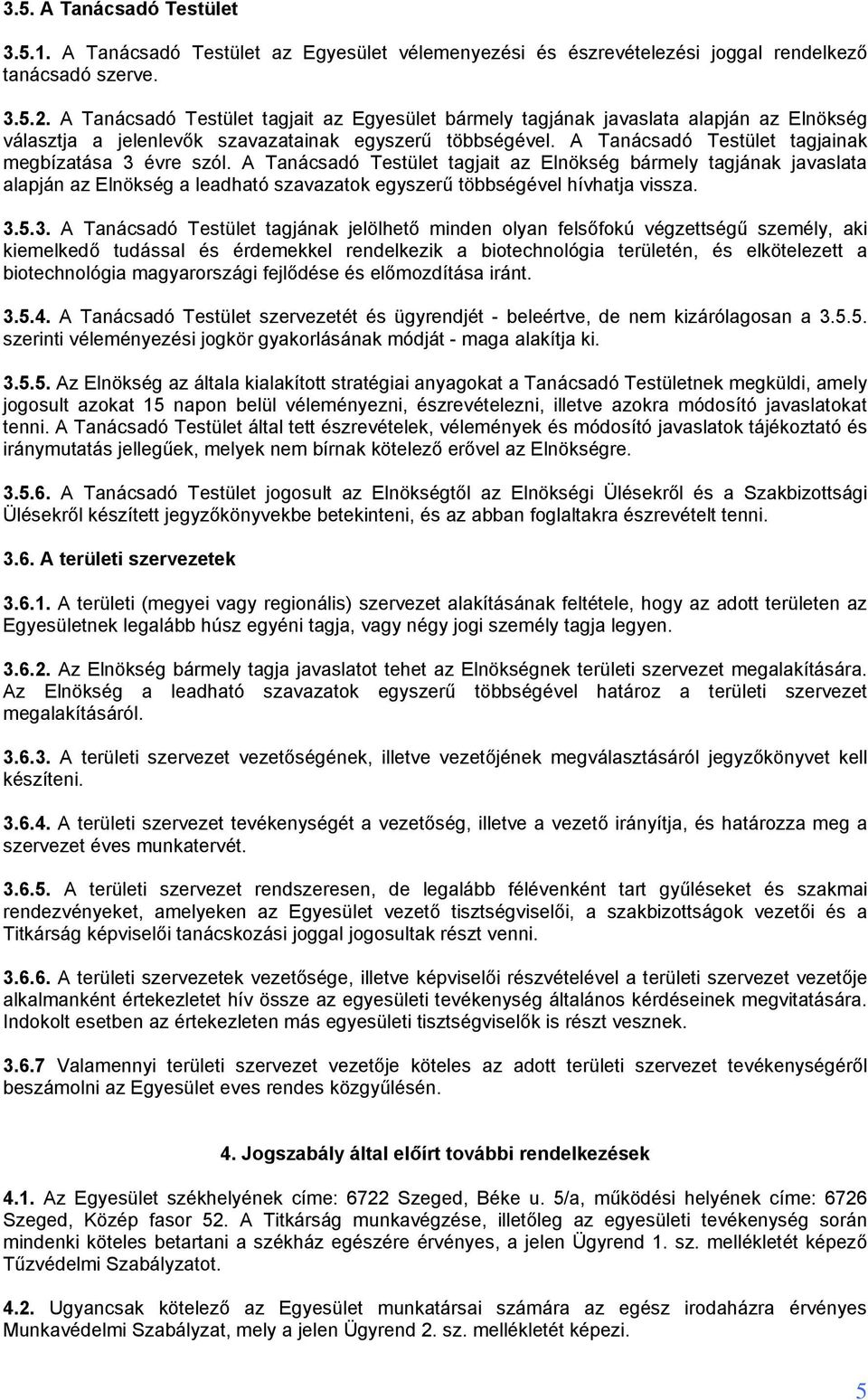 3.5. A Tanácsadó Testület

3.5.1. A Tanácsadó Testület az Egyesület vélemenyezési és észrevételezési joggal rendelkező tanácsadó szerve.

3.5.2. A Tanácsadó Testület tagjait az Egyesület bármely tagjának javaslata alapján az Elnökség választja a jelenlevők szavazatainak egyszerű többségével. A Tanácsadó Testület tagjainak megbízatása 3 évre szól. A Tanácsadó Testület tagjait az Elnökség bármely tagjának javaslata alapján az Elnökség a leadható szavazatok egyszerű többségével hívhatja vissza.

3.5.3. A Tanácsadó Testület tagjának jelölhető minden olyan felsőfokú végzettségű személy, aki kiemelkedő tudással és érdemekkel rendelkezik a biotechnológia területén, és elkötelezett a biotechnológia magyarországi fejlődése és előmozdítása iránt.

3.5.4. A Tanácsadó Testület szervezetét és ügyrendjét - beleértve, de nem kizárólagosan a 3.5.5. szerinti véleményezési jogkör gyakorlásának módját - maga alakítja ki.

3.5.5. Az Elnökség az általa kialakított stratégiai anyagokat a Tanácsadó Testületnek megküldi, amely jogosult azokat 15 napon belül véleményezni, észrevételezni, illetve azokra módosító javaslatokat tenni. A Tanácsadó Testület által tett észrevételek, vélemények és módosító javaslatok tájékoztató és iránymutatás jellegűek, melyek nem bírnak kötelező erővel az Elnökségre.

3.5.6. A Tanácsadó Testület jogosult az Elnökségtől az Elnökségi Ülésekről és a Szakbizottsági Ülésekről készített jegyzőkönyvekbe betekinteni, és az abban foglaltakra észrevételt tenni.

3.6. A területi szervezetek

3.6.1. A területi (megyei vagy regionális) szervezet alakításának feltétele, hogy az adott területen az Egyesületnek legalább húsz egyéni tagja, vagy négy jogi személy tagja legyen.

3.6.2. Az Elnökség bármely tagja javaslatot tehet az Elnökségnek területi szervezet megalakítására. Az Elnökség a leadható szavazatok egyszerű többségével határoz a területi szervezet megalakításáról.

3.6.3. A területi szervezet vezetőségének, illetve vezetőjének megválasztásáról jegyzőkönyvet kell készíteni.

3.6.4. A területi szervezet tevékenységét a vezetőség, illetve a vezető irányítja, és határozza meg a szervezet éves munkatervét.

3.6.5. A területi szervezet rendszeresen, de legalább félévenként tart gyűléseket és szakmai rendezvényeket, amelyeken az Egyesület vezető tisztségviselői, a szakbizottságok vezetői és a Titkárság képviselői tanácskozási joggal jogosultak részt venni.

3.6.6. A területi szervezetek vezetősége, illetve képviselői részvételével a területi szervezet vezetője alkalmanként értekezletet hív össze az egyesületi tevékenység általános kérdéseinek megvitatására. Indokolt esetben az értekezleten más egyesületi tisztségviselők is részt vesznek.

3.6.7 Valamennyi területi szervezet vezetője köteles az adott területi szervezet tevékenységéről beszámolni az Egyesület eves rendes közgyűlésén.

4. Jogszabály által előírt további rendelkezések

4.1. Az Egyesület székhelyének címe: 6722 Szeged, Béke u. 5/a, működési helyének címe: 6726 Szeged, Közép fasor 52. A Titkárság munkavégzése, illetőleg az egyesületi tevékenység során mindenki köteles betartani a székház egészére érvényes, a jelen Ügyrend 1. sz. mellékletét képező Tűzvédelmi Szabályzatot.

4.2. Ugyancsak kötelező az Egyesület munkatársai számára az egész irodaházra érvényes Munkavédelmi Szabályzat, mely a jelen Ügyrend 2. sz. mellékletét képezi.

5